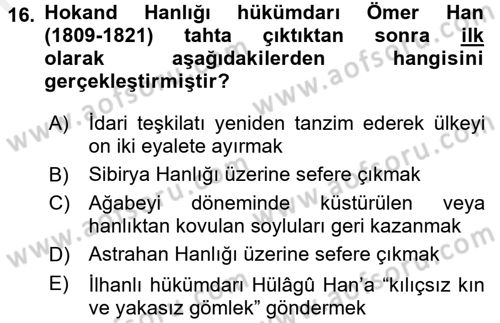 16. Hokand Hanlığı hükümdarı Ömer Han (1809-1821) tahta çıktıktan sonra ilk olarak aşağıdakilerden hangisini gerçekleştirmiştir?

A) İdari teşkilatı yeniden tanzim ederek ülkeyi on iki eyalete ayırmak
B) Sibirya Hanlığı üzerine sefere çıkmak
C) Ağabeyi döneminde küstürülen veya hanlıktan kovulan soyluları geri kazanmak
D) Astrahan Hanlığı üzerine sefere çıkmak
E) İlhanlı hükümdarı Hülâgû Han'a "kılıçsız kın ve yakasız gömlek" göndermek

www.aofsoru.com